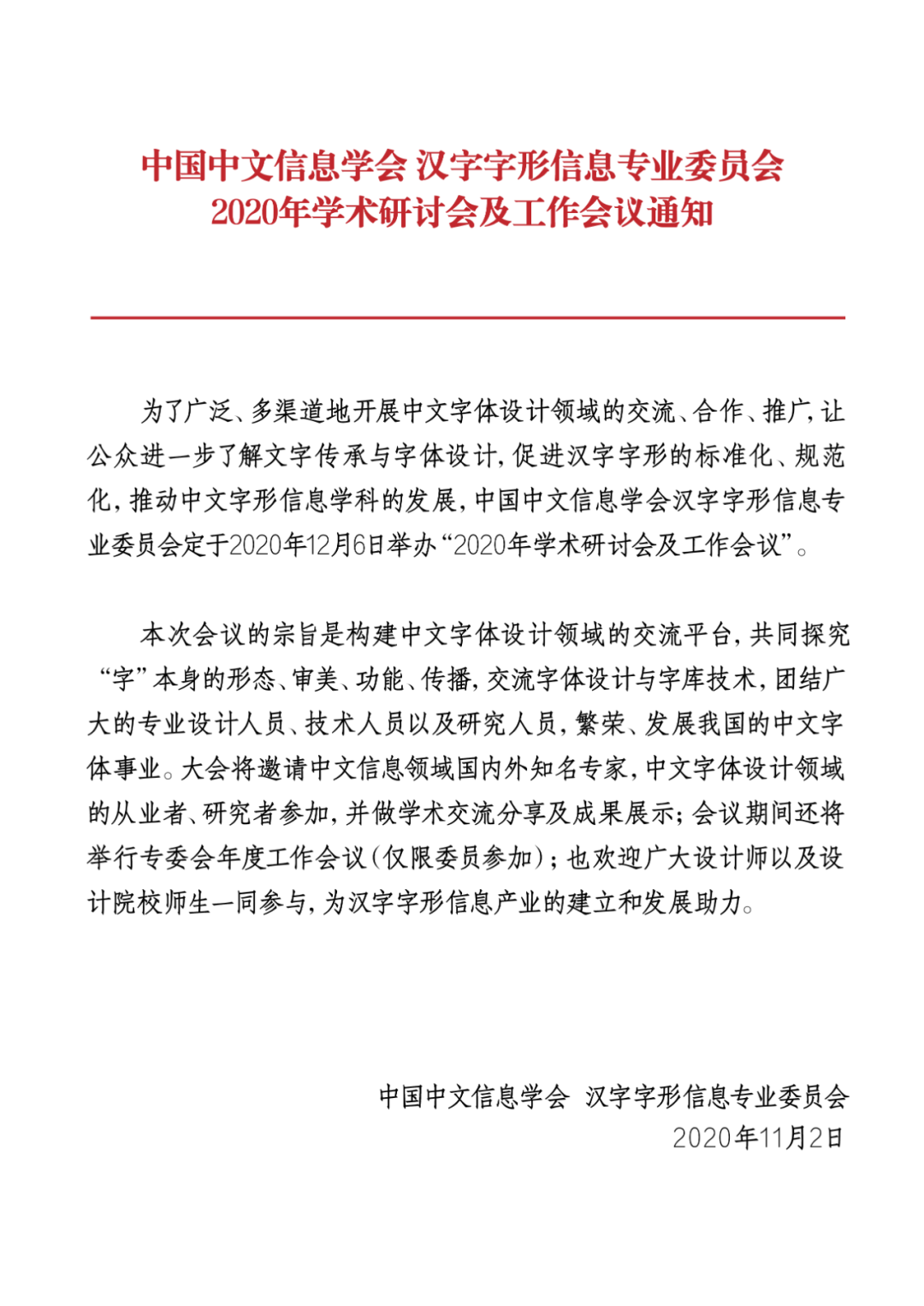 中国中文信息学会 汉字字形信息专业委员会
2020年学术研讨会及工作会议通知

为了广泛、多渠道地开展中文字体设计领域的交流、合作、推广，让公众进一步了解文字传承与字体设计，促进汉字字形的标准化、规范化，推动中文字形信息学科的发展，中国中文信息学会汉字字形信息专业委员会定于2020年12月6日举办“2020年学术研讨会及工作会议”。

本次会议的宗旨是构建中文字体设计领域的交流平台，共同探究“字”本身的形态、审美、功能、传播，交流字体设计与字库技术，团结广大的专业设计人员、技术人员以及研究人员，繁荣、发展我国的中文字体事业。大会将邀请中文信息领域国内外知名专家，中文字体设计领域的从业者、研究者参加，并做学术交流分享及成果展示；会议期间还将举行专委会年度工作会议（仅限委员参加）；也欢迎广大设计师以及设计院校师生一同参与，为汉字字形信息产业的建立和发展助力。

中国中文信息学会 汉字字形信息专业委员会
2020年11月2日